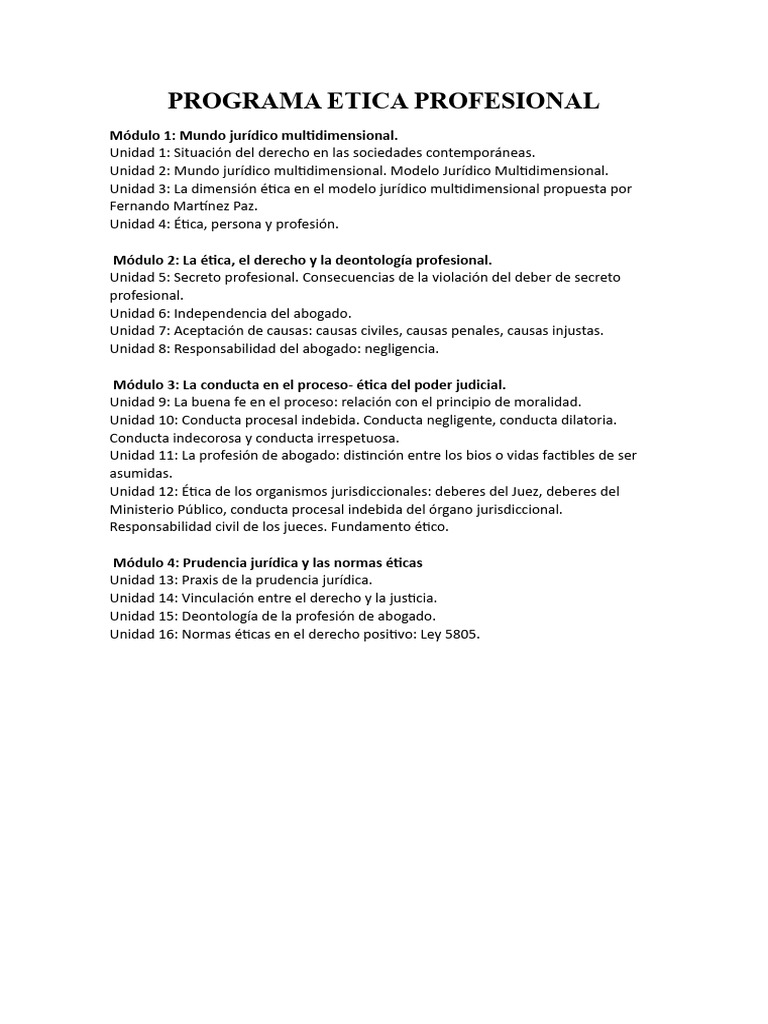 PROGRAMA ETICA PROFESIONAL

Módulo 1: Mundo jurídico multidimensional.
Unidad 1: Situación del derecho en las sociedades contemporáneas.
Unidad 2: Mundo jurídico multidimensional. Modelo Jurídico Multidimensional.
Unidad 3: La dimensión ética en el modelo jurídico multidimensional propuesta por Fernando Martínez Paz.
Unidad 4: Ética, persona y profesión.

Módulo 2: La ética, el derecho y la deontología profesional.
Unidad 5: Secreto profesional. Consecuencias de la violación del deber de secreto profesional.
Unidad 6: Independencia del abogado.
Unidad 7: Aceptación de causas: causas civiles, causas penales, causas injustas.
Unidad 8: Responsabilidad del abogado: negligencia.

Módulo 3: La conducta en el proceso- ética del poder judicial.
Unidad 9: La buena fe en el proceso: relación con el principio de moralidad.
Unidad 10: Conducta procesal indebida. Conducta negligente, conducta dilatoria. Conducta indecorosa y conducta irrespetuosa.
Unidad 11: La profesión de abogado: distinción entre los bios o vidas factibles de ser asumidas.
Unidad 12: Ética de los organismos jurisdiccionales: deberes del Juez, deberes del Ministerio Público, conducta procesal indebida del órgano jurisdiccional. Responsabilidad civil de los jueces. Fundamento ético.

Módulo 4: Prudencia jurídica y las normas éticas
Unidad 13: Praxis de la prudencia jurídica.
Unidad 14: Vinculación entre el derecho y la justicia.
Unidad 15: Deontología de la profesión de abogado.
Unidad 16: Normas éticas en el derecho positivo: Ley 5805.